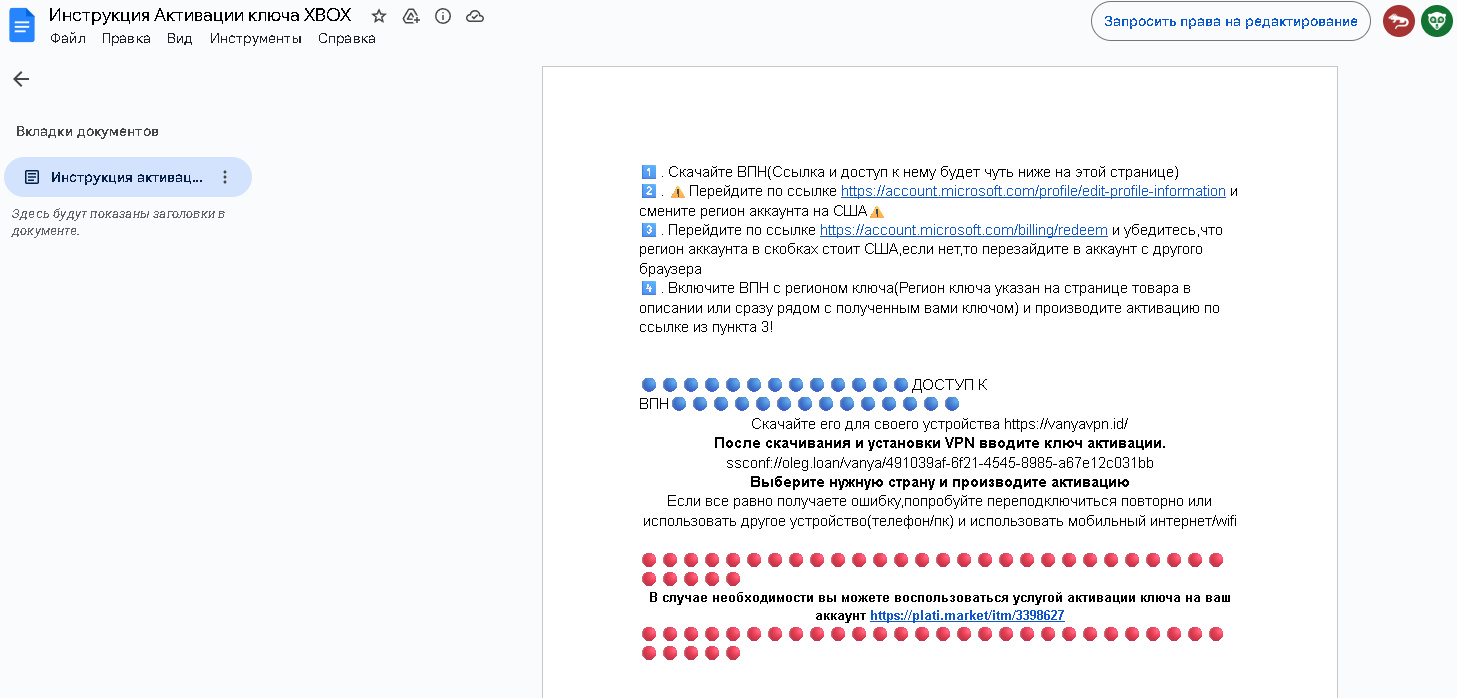 Инструкция Активации ключа XBOX
Файл Правка Вид Инструменты Справка
Запросить права на редактирование

Вкладки документов
Инструкция активац...
Здесь будут показаны заголовки в документе.

1️⃣ . Скачайте ВПН(Ссылка и доступ к нему будет чуть ниже на этой странице)
2️⃣ . ⚠️ Перейдите по ссылке https://account.microsoft.com/profile/edit-profile-information и смените регион аккаунта на США⚠️
3️⃣ . Перейдите по ссылке https://account.microsoft.com/billing/redeem и убедитесь,что регион аккаунта в скобках стоит США,если нет,то перезайдите в аккаунт с другого браузера
4️⃣ . Включите ВПН с регионом ключа(Регион ключа указан на странице товара в описании или сразу рядом с полученным вами ключом) и производите активацию по ссылке из пункта 3!

🔵🔵🔵🔵🔵🔵🔵🔵🔵🔵🔵🔵🔵ДОСТУП К ВПН🔵🔵🔵🔵🔵🔵🔵🔵🔵🔵🔵🔵🔵🔵
Скачайте его для своего устройства https://vanyavpn.id/
После скачивания и установки VPN вводите ключ активации.
ssconf://oleg.loan/vanya/491039af-6f21-4545-8985-a67e12c031bb
Выберите нужную страну и производите активацию
Если все равно получаете ошибку,попробуйте переподключиться повторно или использовать другое устройство(телефон/пк) и использовать мобильный интернет/wifi

🔴🔴🔴🔴🔴🔴🔴🔴🔴🔴🔴🔴🔴🔴🔴🔴🔴🔴🔴🔴🔴🔴🔴🔴🔴🔴🔴🔴🔴🔴🔴🔴🔴
В случае необходимости вы можете воспользоваться услугой активации ключа на ваш аккаунт https://plati.market/itm/3398627
🔴🔴🔴🔴🔴🔴🔴🔴🔴🔴🔴🔴🔴🔴🔴🔴🔴🔴🔴🔴🔴🔴🔴🔴🔴🔴🔴🔴🔴🔴🔴🔴🔴